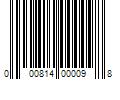 0 00814 00009 8